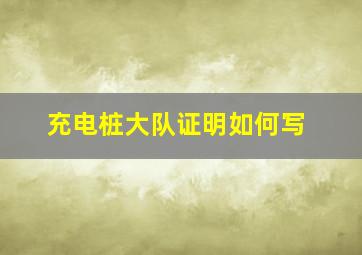 充电桩大队证明如何写